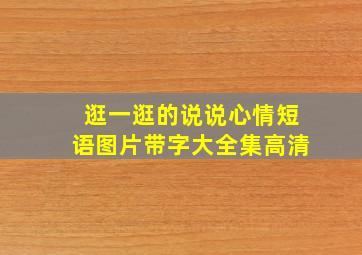 逛一逛的说说心情短语图片带字大全集高清